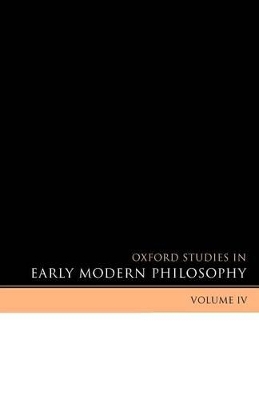 OXFORD STUDIES IN
EARLY MODERN PHILOSOPHY

VOLUME IV